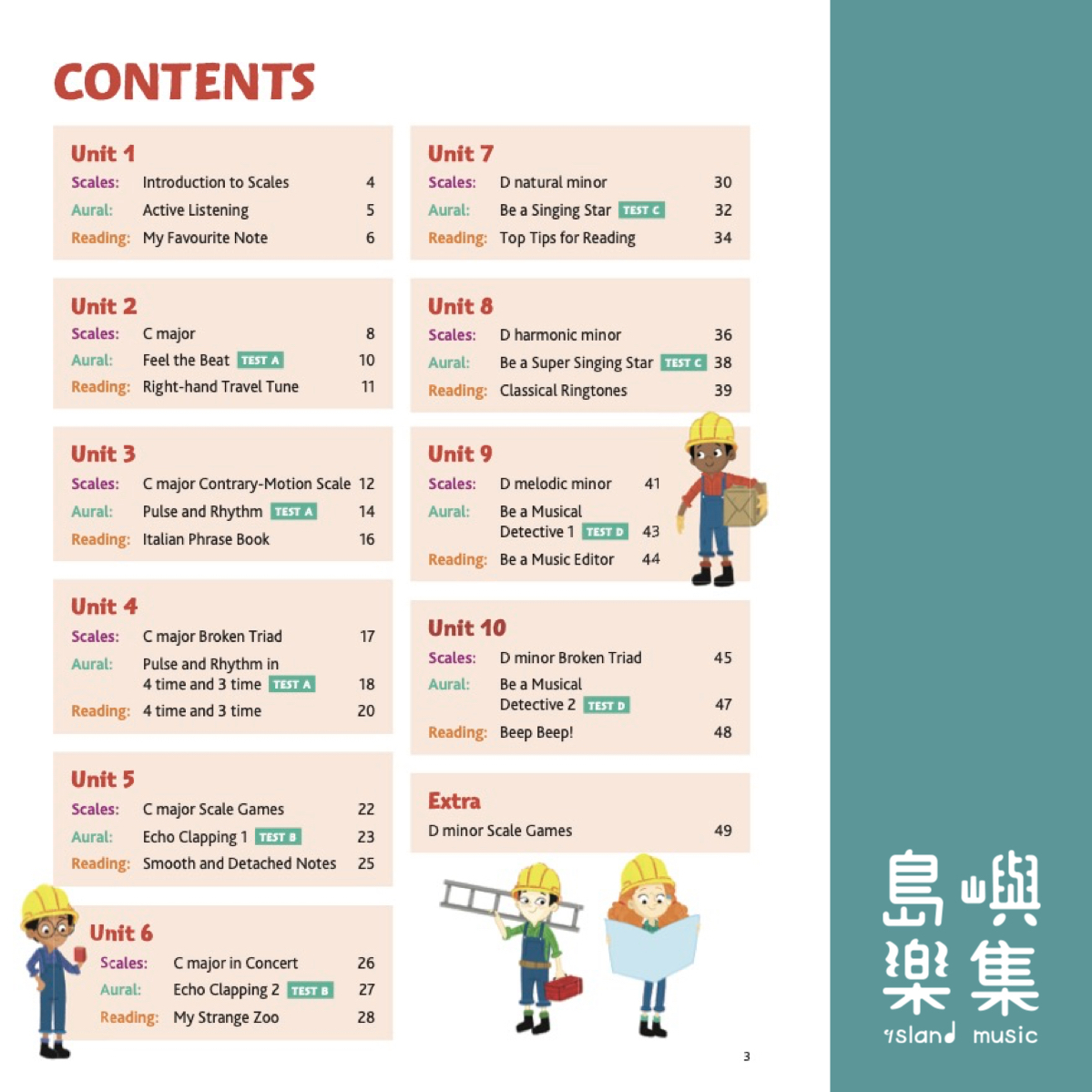 CONTENTS

Unit 1
Scales: Introduction to Scales 4
Aural: Active Listening 5
Reading: My Favourite Note 6

Unit 2
Scales: C major 8
Aural: Feel the Beat TEST A 10
Reading: Right-hand Travel Tune 11

Unit 3
Scales: C major Contrary-Motion Scale 12
Aural: Pulse and Rhythm TEST A 14
Reading: Italian Phrase Book 16

Unit 4
Scales: C major Broken Triad 17
Aural: Pulse and Rhythm in 4 time and 3 time TEST A 18
Reading: 4 time and 3 time 20

Unit 5
Scales: C major Scale Games 22
Aural: Echo Clapping 1 TEST B 23
Reading: Smooth and Detached Notes 25

Unit 6
Scales: C major in Concert 26
Aural: Echo Clapping 2 TEST B 27
Reading: My Strange Zoo 28

Unit 7
Scales: D natural minor 30
Aural: Be a Singing Star TEST C 32
Reading: Top Tips for Reading 34

Unit 8
Scales: D harmonic minor 36
Aural: Be a Super Singing Star TEST C 38
Reading: Classical Ringtones 39

Unit 9
Scales: D melodic minor 41
Aural: Be a Musical Detective 1 TEST D 43
Reading: Be a Music Editor 44

Unit 10
Scales: D minor Broken Triad 45
Aural: Be a Musical Detective 2 TEST D 47
Reading: Beep Beep! 48

Extra
D minor Scale Games 49

3

島嶼樂集
island music